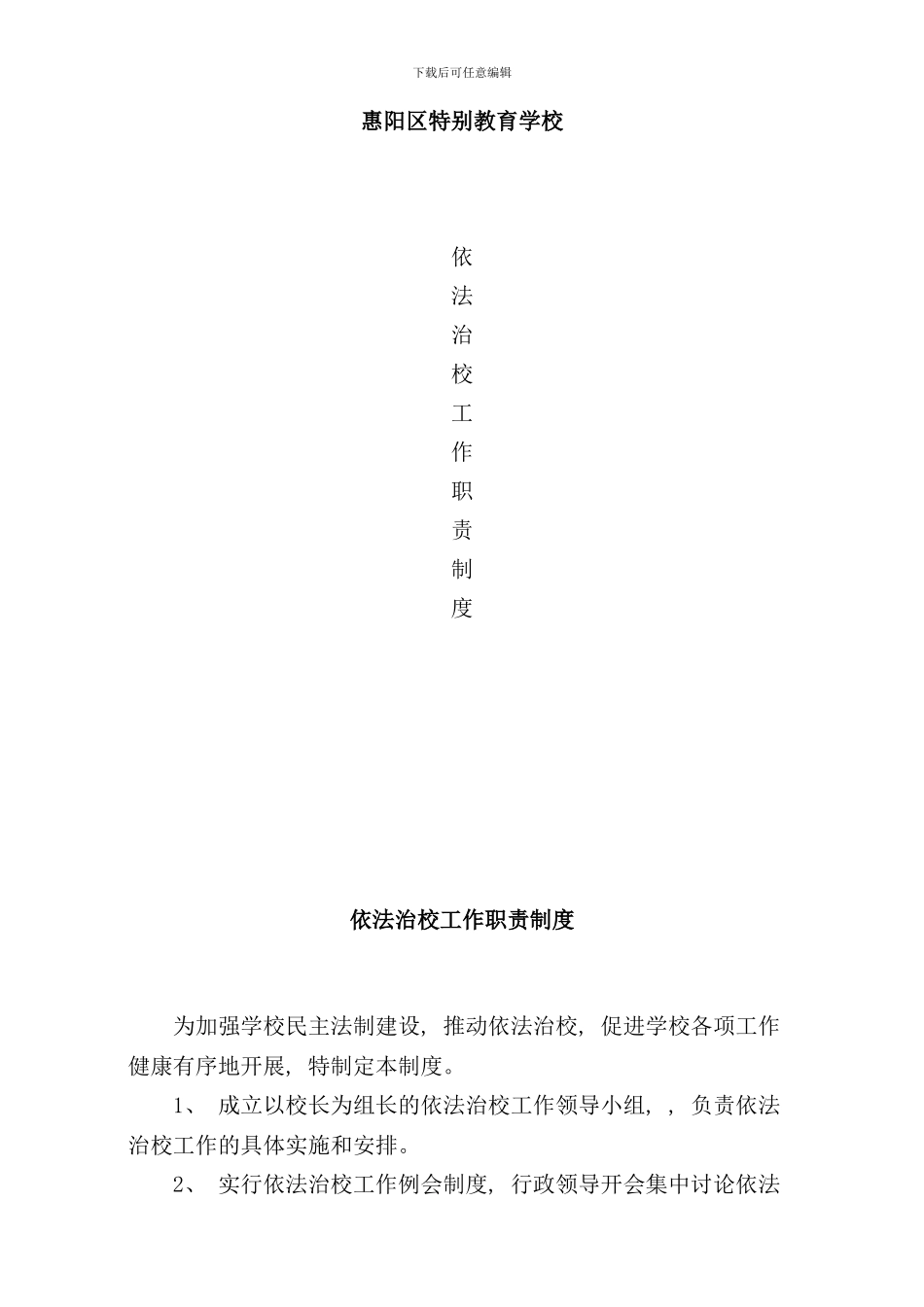 下载后可任意编辑

惠阳区特别教育学校

依
法
治
校
工
作
职
责
制
度

依法治校工作职责制度

为加强学校民主法制建设，推动依法治校，促进学校各项工作健康有序地开展，特制定本制度。

1、 成立以校长为组长的依法治校工作领导小组，，负责依法治校工作的具体实施和安排。

2、 实行依法治校工作例会制度，行政领导开会集中讨论依法